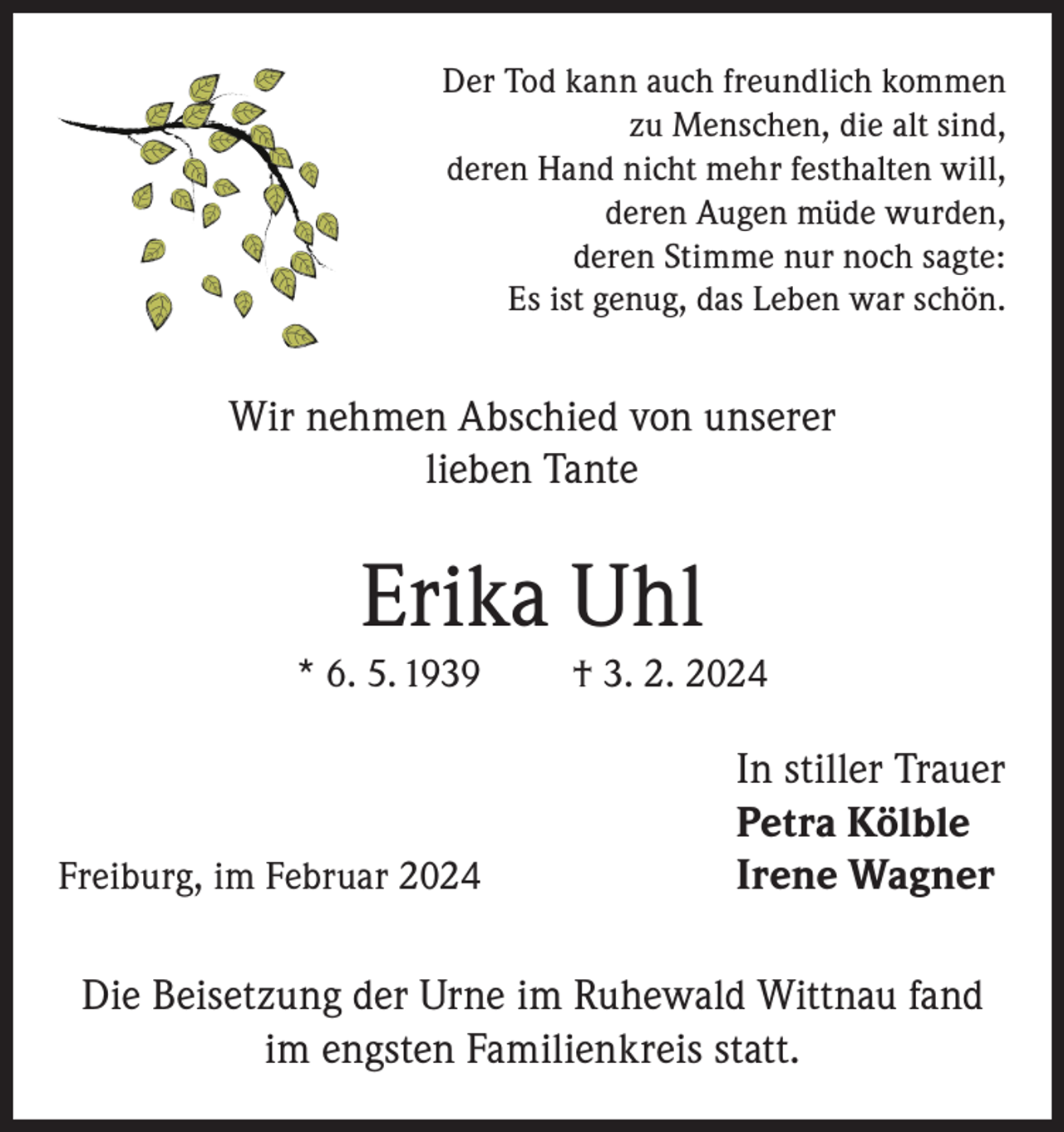 Der Tod kann auch freundlich kommen
zu Menschen, die alt sind,
deren Hand nicht mehr festhalten will,
deren Augen müde wurden,
deren Stimme nur noch sagte:
Es ist genug, das Leben war schön.

Wir nehmen Abschied von unserer
lieben Tante

Erika Uhl

* 6. 5. 1939 † 3. 2. 2024

In stiller Trauer
**Petra Kölble**
**Irene Wagner**

Freiburg, im Februar 2024

Die Beisetzung der Urne im Ruhewald Wittnau fand
im engsten Familienkreis statt.